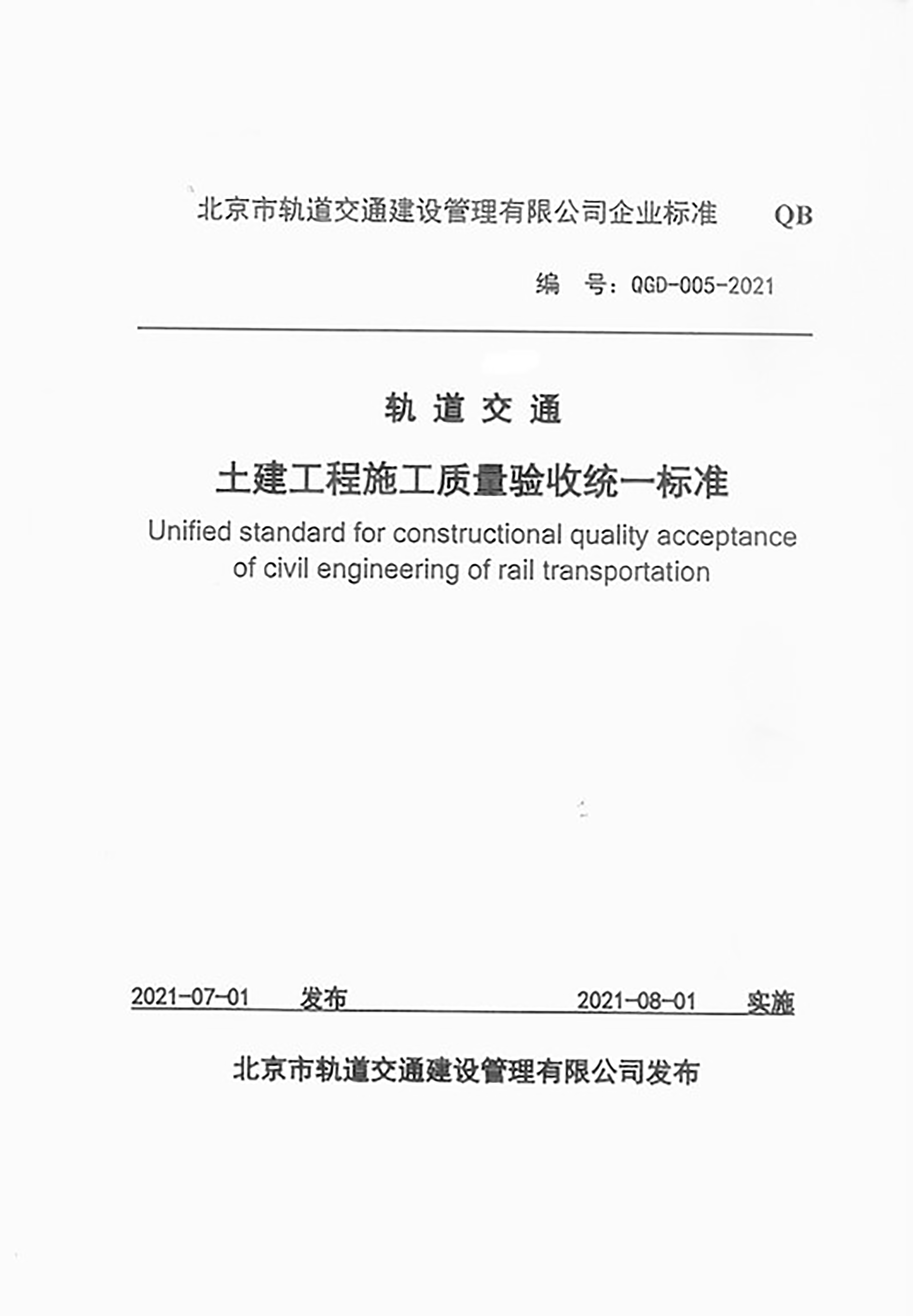 北京市轨道交通建设管理有限公司企业标准 QB

编 号：QGD-005-2021

轨 道 交 通

土建工程施工质量验收统一标准

Unified standard for constructional quality acceptance of civil engineering of rail transportation

2021-07-01 发布 2021-08-01 实施

北京市轨道交通建设管理有限公司发布